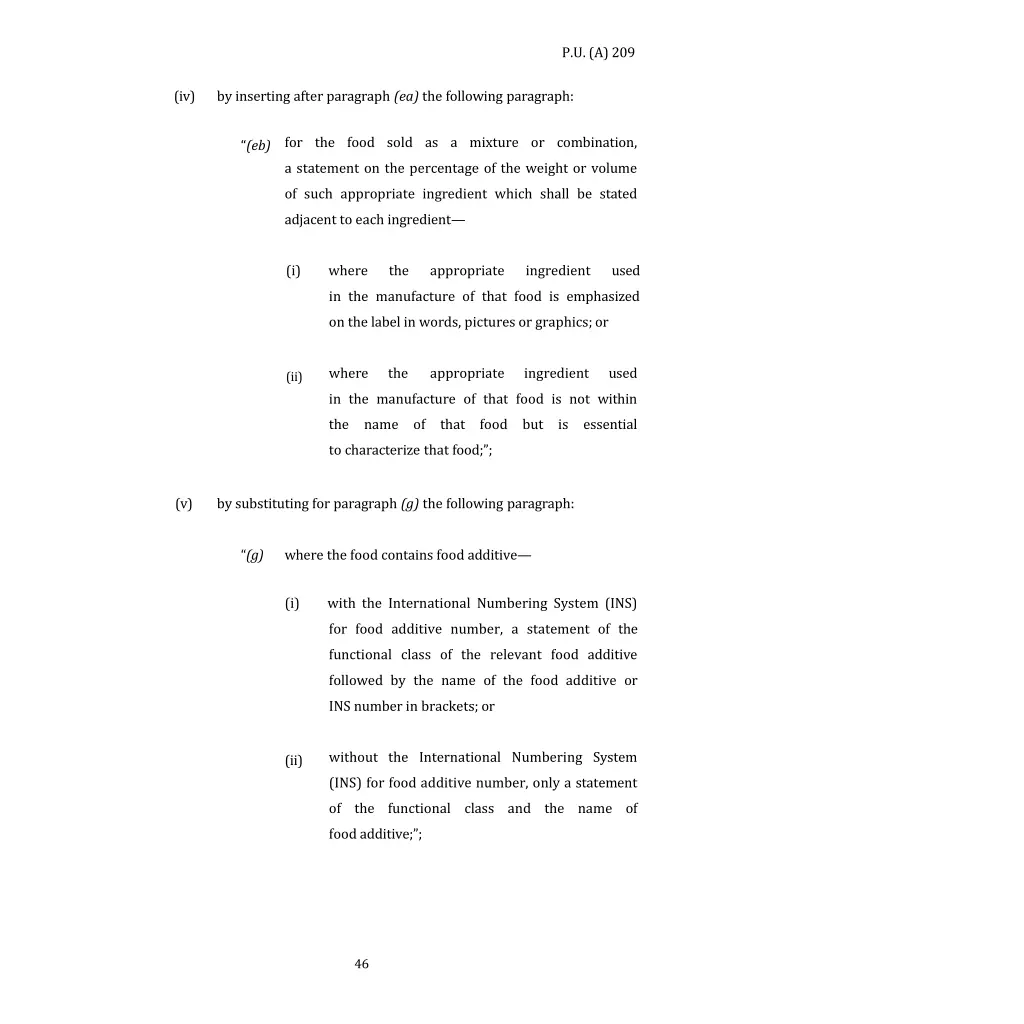 P.U. (A) 209

(iv) by inserting after paragraph (ea) the following paragraph:

"(eb) for the food sold as a mixture or combination, a statement on the percentage of the weight or volume of such appropriate ingredient which shall be stated adjacent to each ingredient—

(i) where the appropriate ingredient used in the manufacture of that food is emphasized on the label in words, pictures or graphics; or

(ii) where the appropriate ingredient used in the manufacture of that food is not within the name of that food but is essential to characterize that food;";

(v) by substituting for paragraph (g) the following paragraph:

"(g) where the food contains food additive—

(i) with the International Numbering System (INS) for food additive number, a statement of the functional class of the relevant food additive followed by the name of the food additive or INS number in brackets; or

(ii) without the International Numbering System (INS) for food additive number, only a statement of the functional class and the name of food additive;";

46